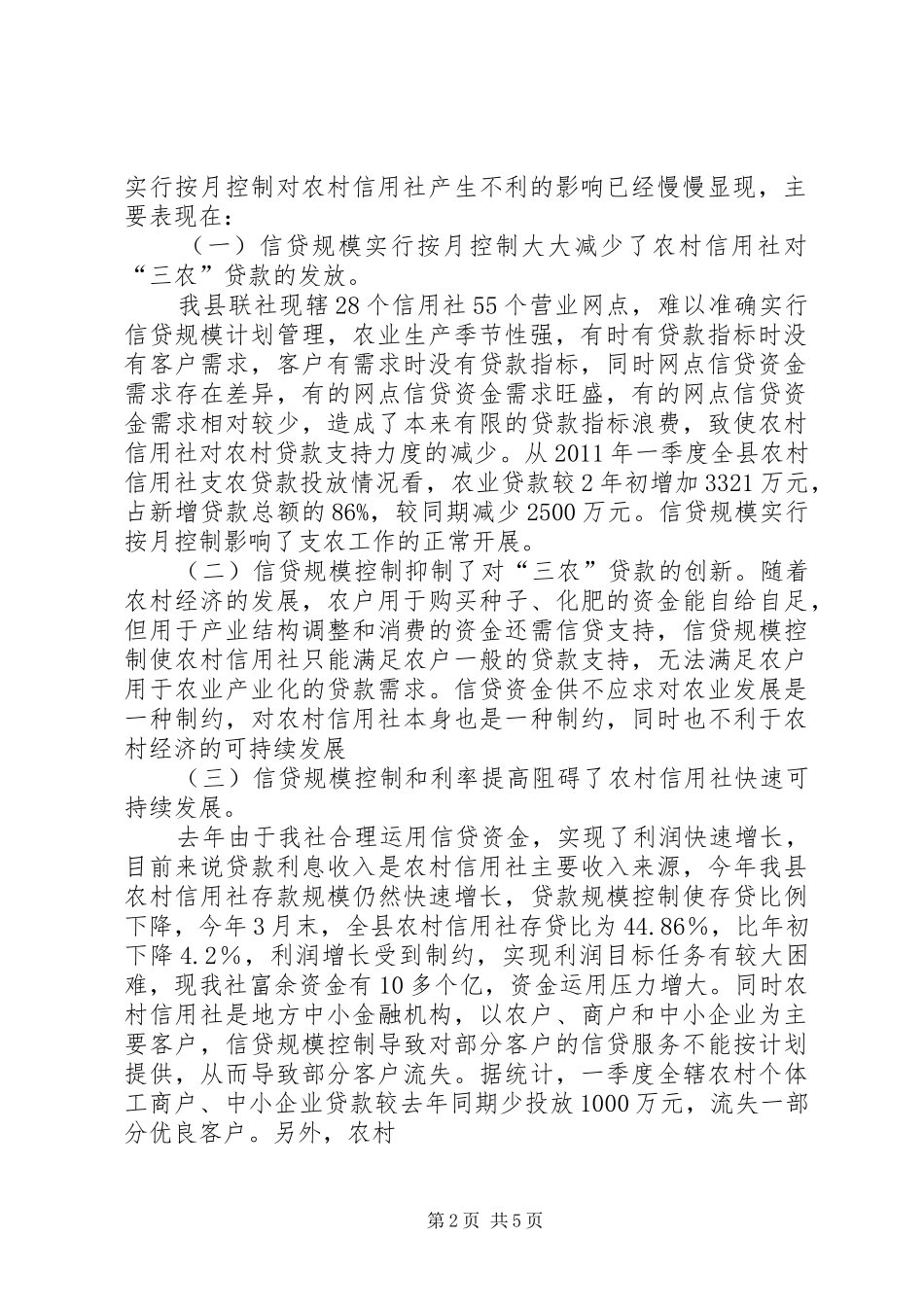 实行按月控制对农村信用社产生不利的影响已经慢慢显现，主要表现在：

（一）信贷规模实行按月控制大大减少了农村信用社对“三农”贷款的发放。

我县联社现辖28个信用社55个营业网点，难以准确实行信贷规模计划管理，农业生产季节性强，有时有贷款指标时没有客户需求，客户有需求时没有贷款指标，同时网点信贷资金需求存在差异，有的网点信贷资金需求旺盛，有的网点信贷资金需求相对较少，造成了本来有限的贷款指标浪费，致使农村信用社对农村贷款支持力度的减少。从2011年一季度全县农村信用社支农贷款投放情况看，农业贷款较2年初增加3321万元，占新增贷款总额的86%，较同期减少2500万元。信贷规模实行按月控制影响了支农工作的正常开展。

（二）信贷规模控制抑制了对“三农”贷款的创新。随着农村经济的发展，农户用于购买种子、化肥的资金能自给自足，但用于产业结构调整和消费的资金还需信贷支持，信贷规模控制使农村信用社只能满足农户一般的贷款支持，无法满足农户用于农业产业化的贷款需求。信贷资金供不应求对农业发展是一种制约，对农村信用社本身也是一种制约，同时也不利于农村经济的可持续发展

（三）信贷规模控制和利率提高阻碍了农村信用社快速可持续发展。

去年由于我社合理运用信贷资金，实现了利润快速增长，目前来说贷款利息收入是农村信用社主要收入来源，今年我县农村信用社存款规模仍然快速增长，贷款规模控制使存贷比例下降，今年3月末，全县农村信用社存贷比为44.86%，比年初下降4.2%，利润增长受到制约，实现利润目标任务有较大困难，现我社富余资金有10多个亿，资金运用压力增大。同时农村信用社是地方中小金融机构，以农户、商户和中小企业为主要客户，信贷规模控制导致对部分客户的信贷服务不能按计划提供，从而导致部分客户流失。据统计，一季度全辖农村个体工商户、中小企业贷款较去年同期少投放1000万元，流失一部分优良客户。另外，农村

第2页 共5页